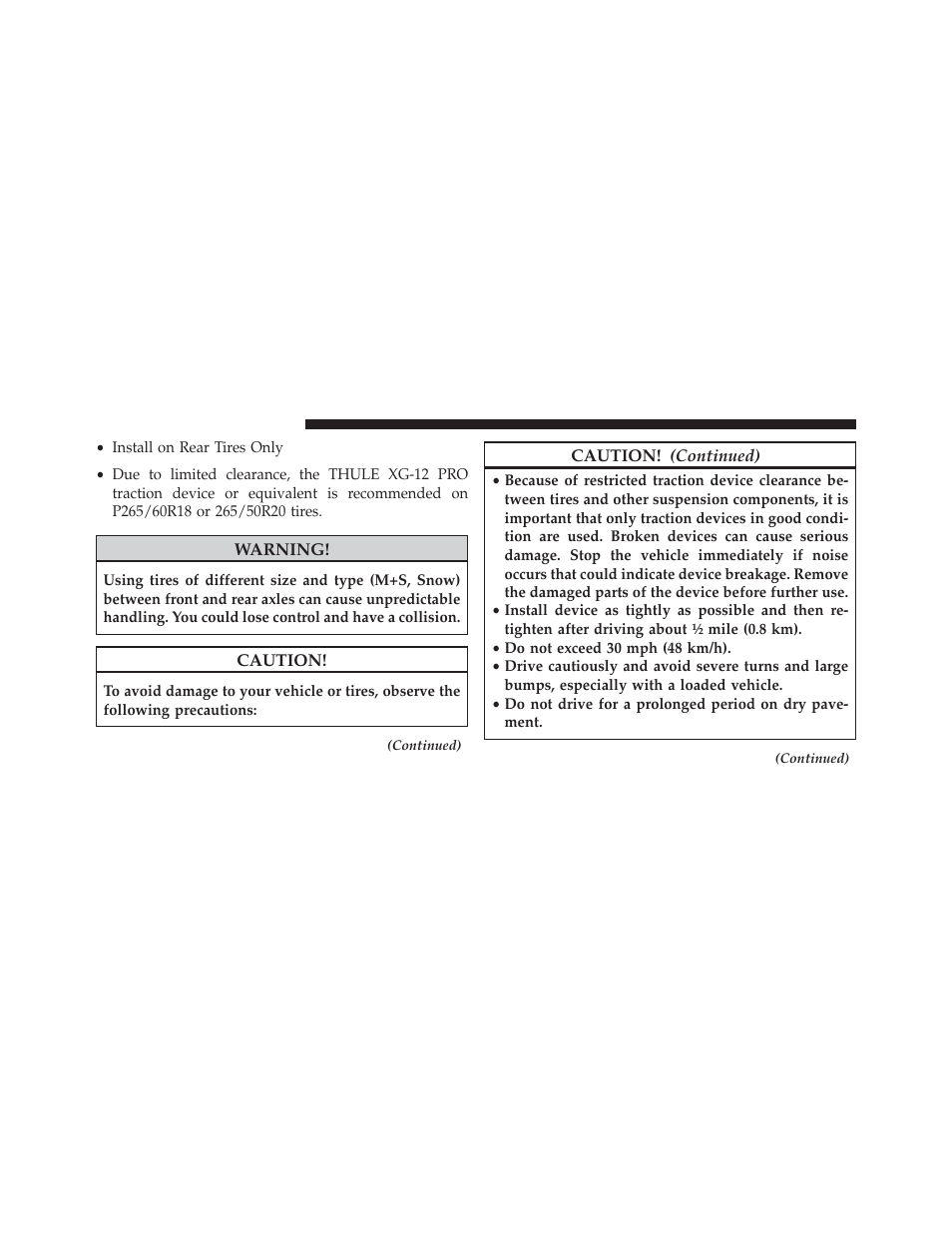 • Install on Rear Tires Only

• Due to limited clearance, the THULE XG-12 PRO traction device or equivalent is recommended on P265/60R18 or 265/50R20 tires.

WARNING!

Using tires of different size and type (M+S, Snow) between front and rear axles can cause unpredictable handling. You could lose control and have a collision.

CAUTION!

To avoid damage to your vehicle or tires, observe the following precautions:

(Continued)

CAUTION! (Continued)

• Because of restricted traction device clearance between tires and other suspension components, it is important that only traction devices in good condition are used. Broken devices can cause serious damage. Stop the vehicle immediately if noise occurs that could indicate device breakage. Remove the damaged parts of the device before further use.
• Install device as tightly as possible and then retighten after driving about ½ mile (0.8 km).
• Do not exceed 30 mph (48 km/h).
• Drive cautiously and avoid severe turns and large bumps, especially with a loaded vehicle.
• Do not drive for a prolonged period on dry pavement.

(Continued)